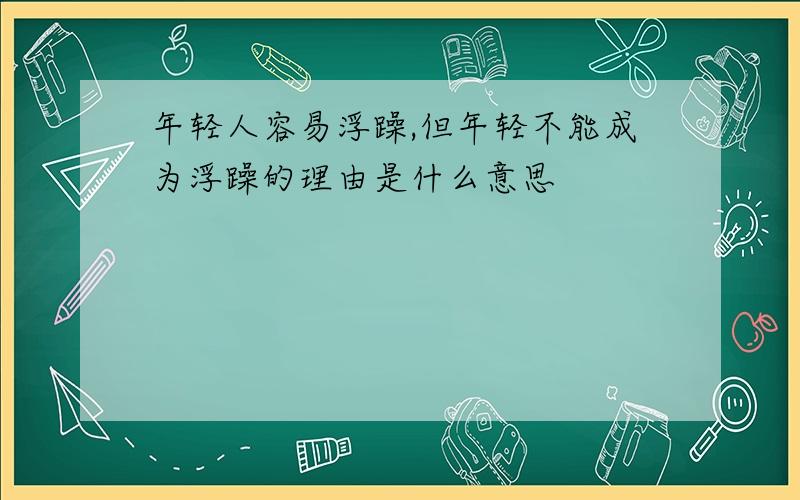 年轻人容易浮躁,但年轻不能成为浮躁的理由是什么意思